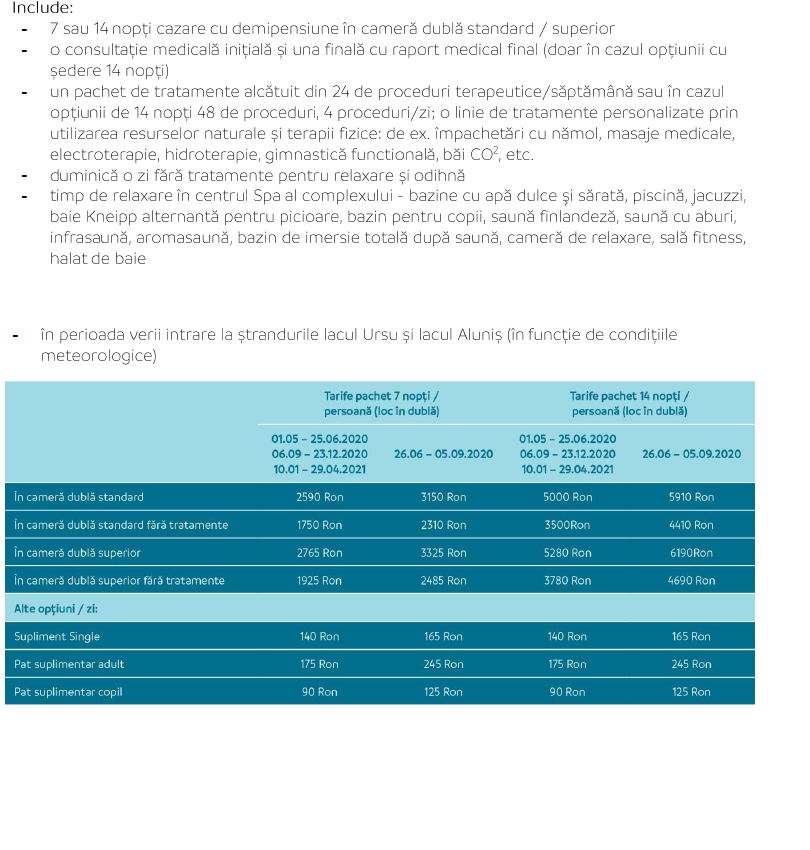 Include:
- 7 sau 14 nopți cazare cu demipensiune în cameră dublă standard / superior
- o consultație medicală inițială și una finală cu raport medical final (doar în cazul opțiunii cu ședere 14 nopți)
- un pachet de tratamente alcătuit din 24 de proceduri terapeutice/săptămână sau în cazul opțiunii de 14 nopți 48 de proceduri, 4 proceduri/zi; o linie de tratamente personalizate prin utilizarea resurselor naturale și terapii fizice: de ex. împachetări cu nămol, masaje medicale, electroterapie, hidroterapie, gimnastică functională, băi $CO^2$, etc.
- duminică o zi fără tratamente pentru relaxare și odihnă
- timp de relaxare în centrul Spa al complexului - bazine cu apă dulce şi sărată, piscină, jacuzzi, baie Kneipp alternantă pentru picioare, bazin pentru copii, saună finlandeză, saună cu aburi, infrasaună, aromasaună, bazin de imersie totală după saună, cameră de relaxare, sală fitness, halat de baie

- în perioada verii intrare la ștrandurile lacul Ursu și lacul Aluniș (în funcție de condițiile meteorologice)

| | Tarife pachet 7 nopți / persoană (loc în dublă) | | Tarife pachet 14 nopți / persoană (loc în dublă) | |
|---|---|---|---|---|
| | 01.05 – 25.06.2020 06.09 – 23.12.2020 10.01 – 29.04.2021 | 26.06 – 05.09.2020 | 01.05 – 25.06.2020 06.09 – 23.12.2020 10.01 – 29.04.2021 | 26.06 – 05.09.2020 |
| În cameră dublă standard | 2590 Ron | 3150 Ron | 5000 Ron | 5910 Ron |
| În cameră dublă standard fără tratamente | 1750 Ron | 2310 Ron | 3500Ron | 4410 Ron |
| În cameră dublă superior | 2765 Ron | 3325 Ron | 5280 Ron | 6190Ron |
| În cameră dublă superior fără tratamente | 1925 Ron | 2485 Ron | 3780 Ron | 4690 Ron |
| Alte opțiuni / zi: | | | | |
| Supliment Single | 140 Ron | 165 Ron | 140 Ron | 165 Ron |
| Pat suplimentar adult | 175 Ron | 245 Ron | 175 Ron | 245 Ron |
| Pat suplimentar copil | 90 Ron | 125 Ron | 90 Ron | 125 Ron |